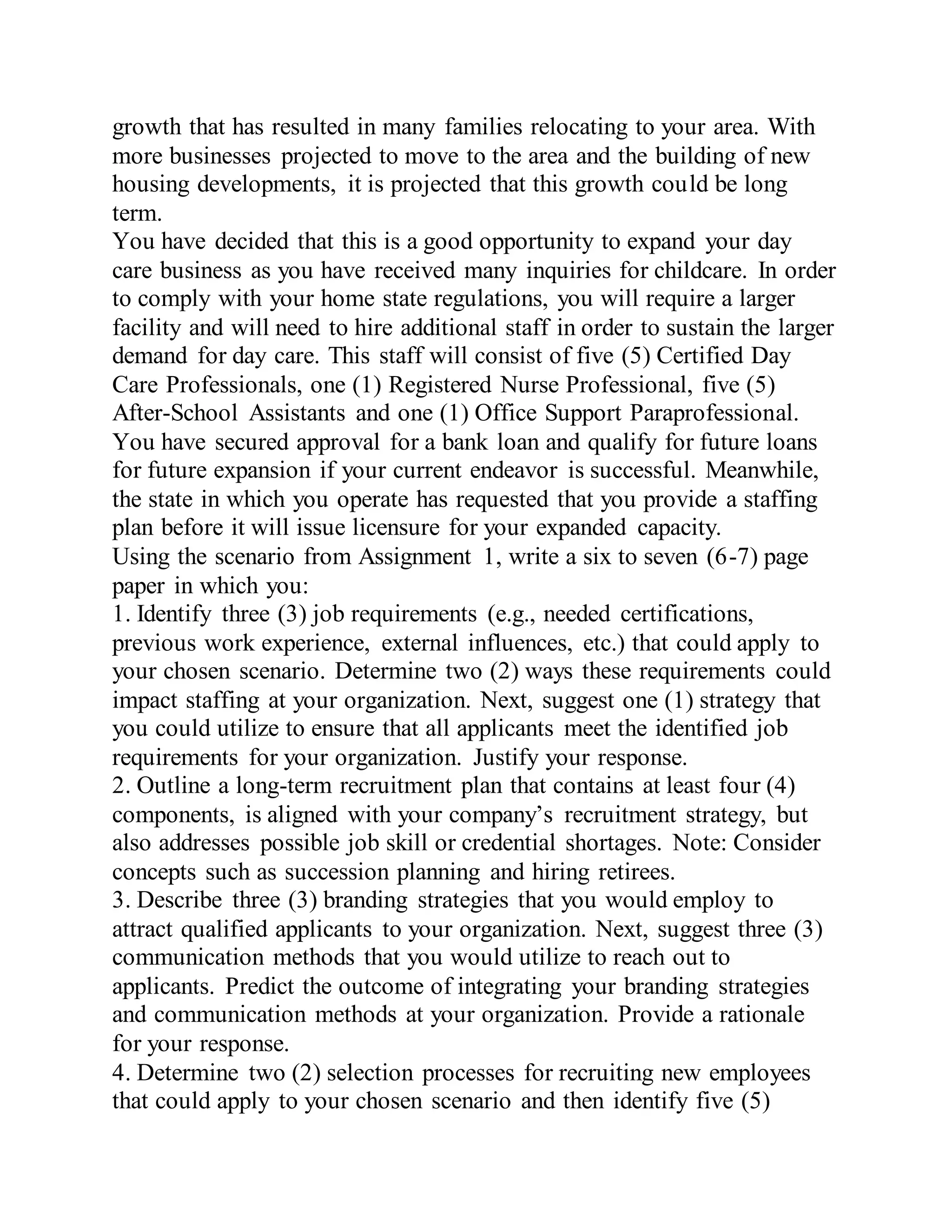 growth that has resulted in many families relocating to your area. With more businesses projected to move to the area and the building of new housing developments, it is projected that this growth could be long term.
You have decided that this is a good opportunity to expand your day care business as you have received many inquiries for childcare. In order to comply with your home state regulations, you will require a larger facility and will need to hire additional staff in order to sustain the larger demand for day care. This staff will consist of five (5) Certified Day Care Professionals, one (1) Registered Nurse Professional, five (5) After-School Assistants and one (1) Office Support Paraprofessional.
You have secured approval for a bank loan and qualify for future loans for future expansion if your current endeavor is successful. Meanwhile, the state in which you operate has requested that you provide a staffing plan before it will issue licensure for your expanded capacity.
Using the scenario from Assignment 1, write a six to seven (6-7) page paper in which you:
1. Identify three (3) job requirements (e.g., needed certifications, previous work experience, external influences, etc.) that could apply to your chosen scenario. Determine two (2) ways these requirements could impact staffing at your organization. Next, suggest one (1) strategy that you could utilize to ensure that all applicants meet the identified job requirements for your organization. Justify your response.
2. Outline a long-term recruitment plan that contains at least four (4) components, is aligned with your company’s recruitment strategy, but also addresses possible job skill or credential shortages. Note: Consider concepts such as succession planning and hiring retirees.
3. Describe three (3) branding strategies that you would employ to attract qualified applicants to your organization. Next, suggest three (3) communication methods that you would utilize to reach out to applicants. Predict the outcome of integrating your branding strategies and communication methods at your organization. Provide a rationale for your response.
4. Determine two (2) selection processes for recruiting new employees that could apply to your chosen scenario and then identify five (5)